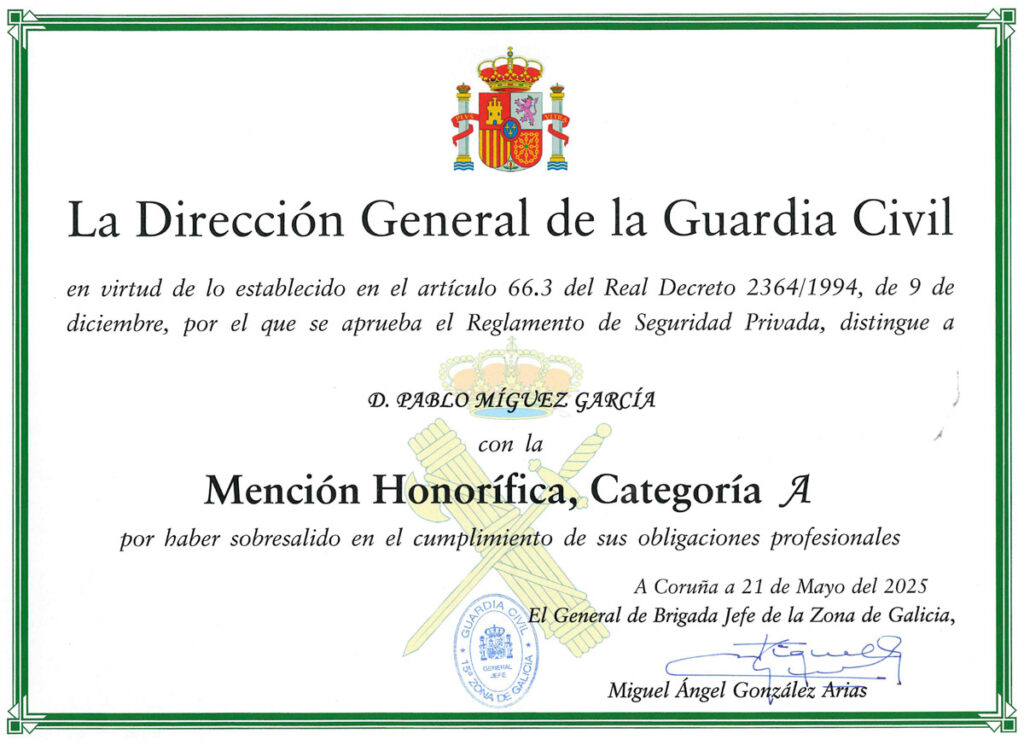 La Dirección General de la Guardia Civil

en virtud de lo establecido en el artículo 66.3 del Real Decreto 2364/1994, de 9 de diciembre, por el que se aprueba el Reglamento de Seguridad Privada, distingue a

D. PABLO MÍGUEZ GARCÍA

con la

Mención Honorífica, Categoría A

por haber sobresalido en el cumplimiento de sus obligaciones profesionales

A Coruña a 21 de Mayo del 2025
El General de Brigada Jefe de la Zona de Galicia,

GUARDIA CIVIL
GENERAL JEFE
15ª ZONA DE GALICIA

Miguel Ángel González Arias